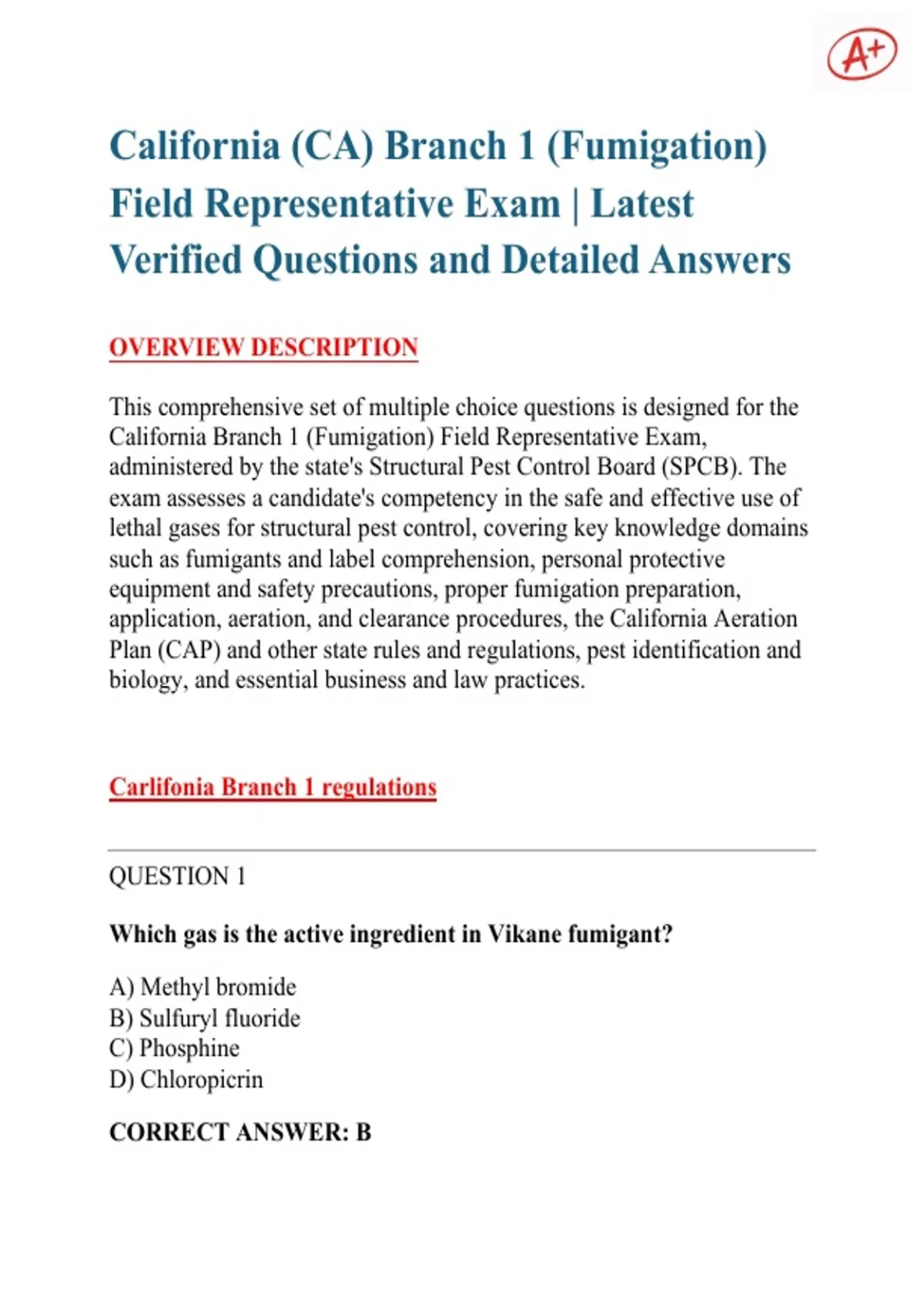 A+

California (CA) Branch 1 (Fumigation) Field Representative Exam | Latest Verified Questions and Detailed Answers

OVERVIEW DESCRIPTION

This comprehensive set of multiple choice questions is designed for the California Branch 1 (Fumigation) Field Representative Exam, administered by the state's Structural Pest Control Board (SPCB). The exam assesses a candidate's competency in the safe and effective use of lethal gases for structural pest control, covering key knowledge domains such as fumigants and label comprehension, personal protective equipment and safety precautions, proper fumigation preparation, application, aeration, and clearance procedures, the California Aeration Plan (CAP) and other state rules and regulations, pest identification and biology, and essential business and law practices.

Carlifonia Branch 1 regulations

QUESTION 1

Which gas is the active ingredient in Vikane fumigant?

A) Methyl bromide
B) Sulfuryl fluoride
C) Phosphine
D) Chloropicrin

CORRECT ANSWER: B